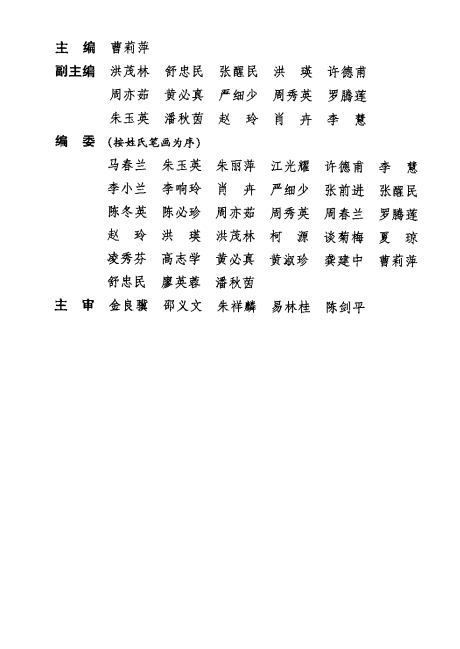 主　编　曹莉萍

副主编　洪茂林　舒忠民　张醒民　洪　瑛　许德甫
周亦茹　黄必真　严细少　周秀英　罗腾莲
朱玉英　潘秋茵　赵　玲　肖　卉　李　慧

编　委　(按姓氏笔画为序)
马春兰　朱玉英　朱丽萍　江光耀　许德甫　李　慧
李小兰　李响玲　肖　卉　严细少　张前进　张醒民
陈冬英　陈必珍　周亦茹　周秀英　周春兰　罗腾莲
赵　玲　洪　瑛　洪茂林　柯　源　谈菊梅　夏　琼
凌秀芬　高志学　黄必真　黄淑珍　龚建中　曹莉萍
舒忠民　廖英蓉　潘秋茵

主　审　金良骥　邵义文　朱祥麟　易林桂　陈剑平